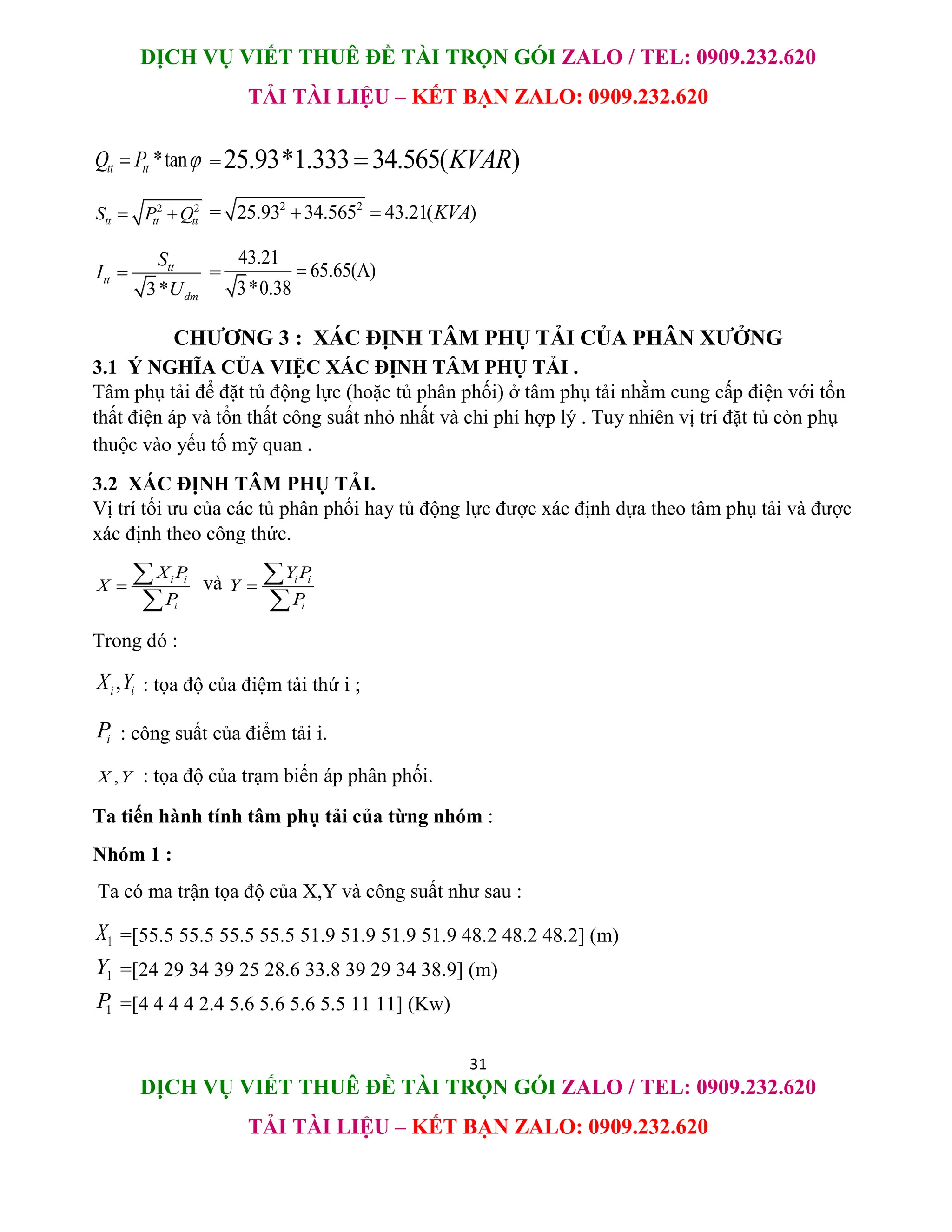 DỊCH VỤ VIẾT THUÊ ĐỀ TÀI TRỌN GÓI ZALO / TEL: 0909.232.620

TẢI TÀI LIỆU – KẾT BẠN ZALO: 0909.232.620

$Q_{tt} = P_{tt} * \tan\varphi = 25.93 * 1.333 = 34.565(KVAR)$

$S_{tt} = \sqrt{P_{tt}^2 + Q_{tt}^2} = \sqrt{25.93^2 + 34.565^2} = 43.21(KVA)$

$I_{tt} = \frac{S_{tt}}{\sqrt{3} * U_{dm}} = \frac{43.21}{\sqrt{3} * 0.38} = 65.65(A)$

CHƯƠNG 3 : XÁC ĐỊNH TÂM PHỤ TẢI CỦA PHÂN XƯỞNG

3.1 Ý NGHĨA CỦA VIỆC XÁC ĐỊNH TÂM PHỤ TẢI .

Tâm phụ tải để đặt tủ động lực (hoặc tủ phân phối) ở tâm phụ tải nhằm cung cấp điện với tổn thất điện áp và tổn thất công suất nhỏ nhất và chi phí hợp lý . Tuy nhiên vị trí đặt tủ còn phụ thuộc vào yếu tố mỹ quan .

3.2 XÁC ĐỊNH TÂM PHỤ TẢI.

Vị trí tối ưu của các tủ phân phối hay tủ động lực được xác định dựa theo tâm phụ tải và được xác định theo công thức.

$X = \frac{\sum X_i P_i}{\sum P_i}$ và $Y = \frac{\sum Y_i P_i}{\sum P_i}$

Trong đó :

$X_i, Y_i$ : tọa độ của điệm tải thứ i ;

$P_i$ : công suất của điểm tải i.

$X, Y$ : tọa độ của trạm biến áp phân phối.

Ta tiến hành tính tâm phụ tải của từng nhóm :

Nhóm 1 :

Ta có ma trận tọa độ của X,Y và công suất như sau :

$X_1$ =[55.5 55.5 55.5 55.5 51.9 51.9 51.9 51.9 48.2 48.2 48.2] (m)

$Y_1$ =[24 29 34 39 25 28.6 33.8 39 29 34 38.9] (m)

$P_1$ =[4 4 4 4 2.4 5.6 5.6 5.6 5.5 11 11] (Kw)

31

DỊCH VỤ VIẾT THUÊ ĐỀ TÀI TRỌN GÓI ZALO / TEL: 0909.232.620

TẢI TÀI LIỆU – KẾT BẠN ZALO: 0909.232.620